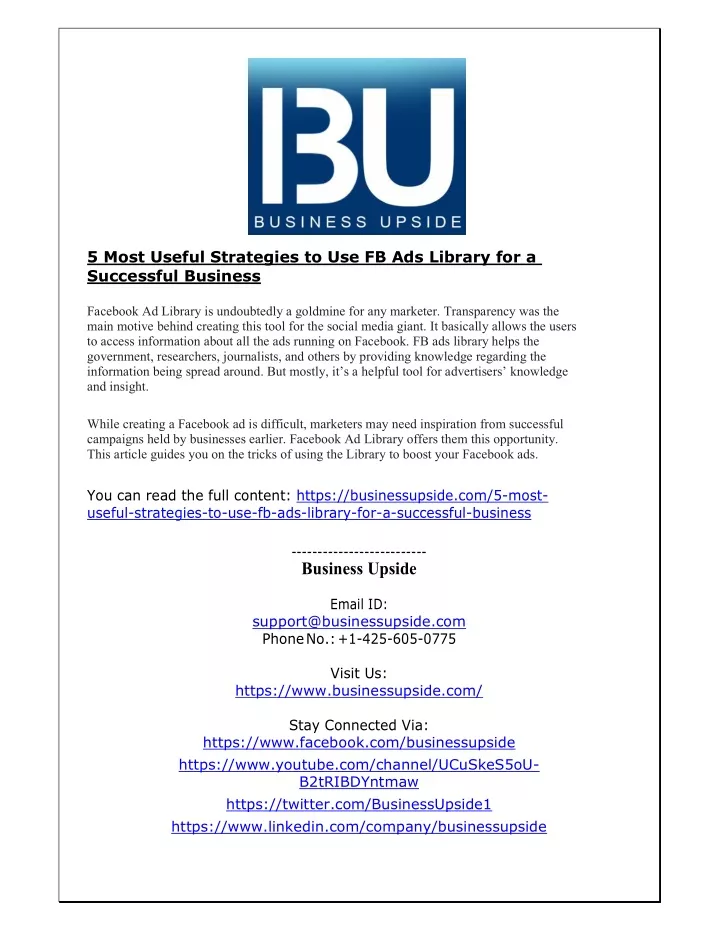 BU
BUSINESS UPSIDE

5 Most Useful Strategies to Use FB Ads Library for a Successful Business

Facebook Ad Library is undoubtedly a goldmine for any marketer. Transparency was the main motive behind creating this tool for the social media giant. It basically allows the users to access information about all the ads running on Facebook. FB ads library helps the government, researchers, journalists, and others by providing knowledge regarding the information being spread around. But mostly, it's a helpful tool for advertisers' knowledge and insight.

While creating a Facebook ad is difficult, marketers may need inspiration from successful campaigns held by businesses earlier. Facebook Ad Library offers them this opportunity. This article guides you on the tricks of using the Library to boost your Facebook ads.

You can read the full content: https://businessupside.com/5-most-useful-strategies-to-use-fb-ads-library-for-a-successful-business

--------------------------
Business Upside

Email ID:
support@businessupside.com
Phone No.: +1-425-605-0775

Visit Us:
https://www.businessupside.com/

Stay Connected Via:
https://www.facebook.com/businessupside
https://www.youtube.com/channel/UCuSkeS5oU-B2tRIBDYntmaw
https://twitter.com/BusinessUpside1
https://www.linkedin.com/company/businessupside